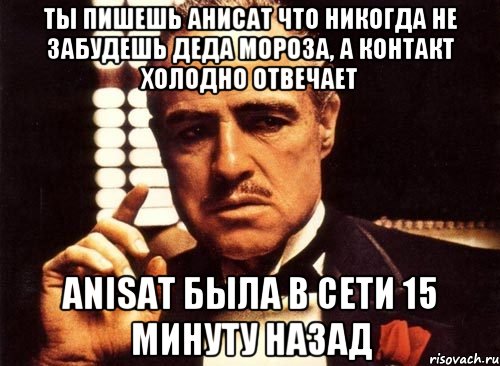 ТЫ ПИШЕШЬ АНИСАТ ЧТО НИКОГДА НЕ ЗАБУДЕШЬ ДЕДА МОРОЗА, А КОНТАКТ ХОЛОДНО ОТВЕЧАЕТ

ANISAT БЫЛА В СЕТИ 15 МИНУТУ НАЗАД

risovach.ru